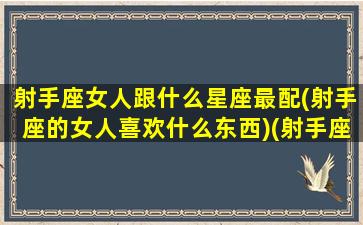 射手座女人跟什么星座最配(射手座的女人喜欢什么东西)(射手座